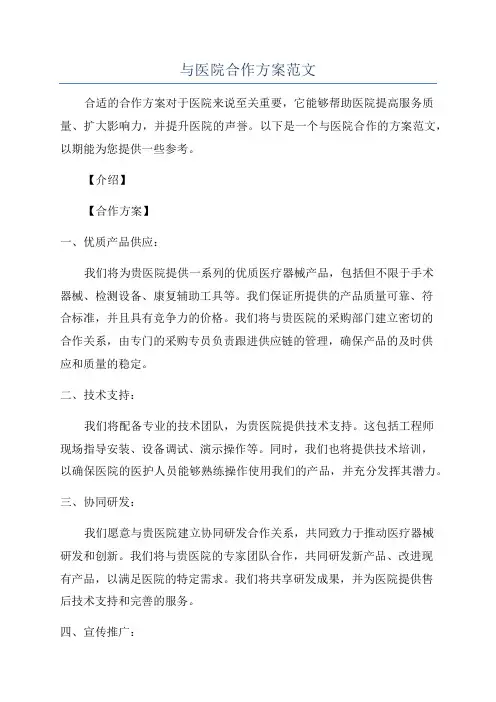 与医院合作方案范文

合适的合作方案对于医院来说至关重要，它能够帮助医院提高服务质量、扩大影响力，并提升医院的声誉。以下是一个与医院合作的方案范文，以期能为您提供一些参考。

【介绍】

【合作方案】

一、优质产品供应：

我们将为贵医院提供一系列的优质医疗器械产品，包括但不限于手术器械、检测设备、康复辅助工具等。我们保证所提供的产品质量可靠、符合标准，并且具有竞争力的价格。我们将与贵医院的采购部门建立密切的合作关系，由专门的采购专员负责跟进供应链的管理，确保产品的及时供应和质量的稳定。

二、技术支持：

我们将配备专业的技术团队，为贵医院提供技术支持。这包括工程师现场指导安装、设备调试、演示操作等。同时，我们也将提供技术培训，以确保医院的医护人员能够熟练操作使用我们的产品，并充分发挥其潜力。

三、协同研发：

我们愿意与贵医院建立协同研发合作关系，共同致力于推动医疗器械研发和创新。我们将与贵医院的专家团队合作，共同研发新产品、改进现有产品，以满足医院的特定需求。我们将共享研发成果，并为医院提供售后技术支持和完善的服务。

四、宣传推广：